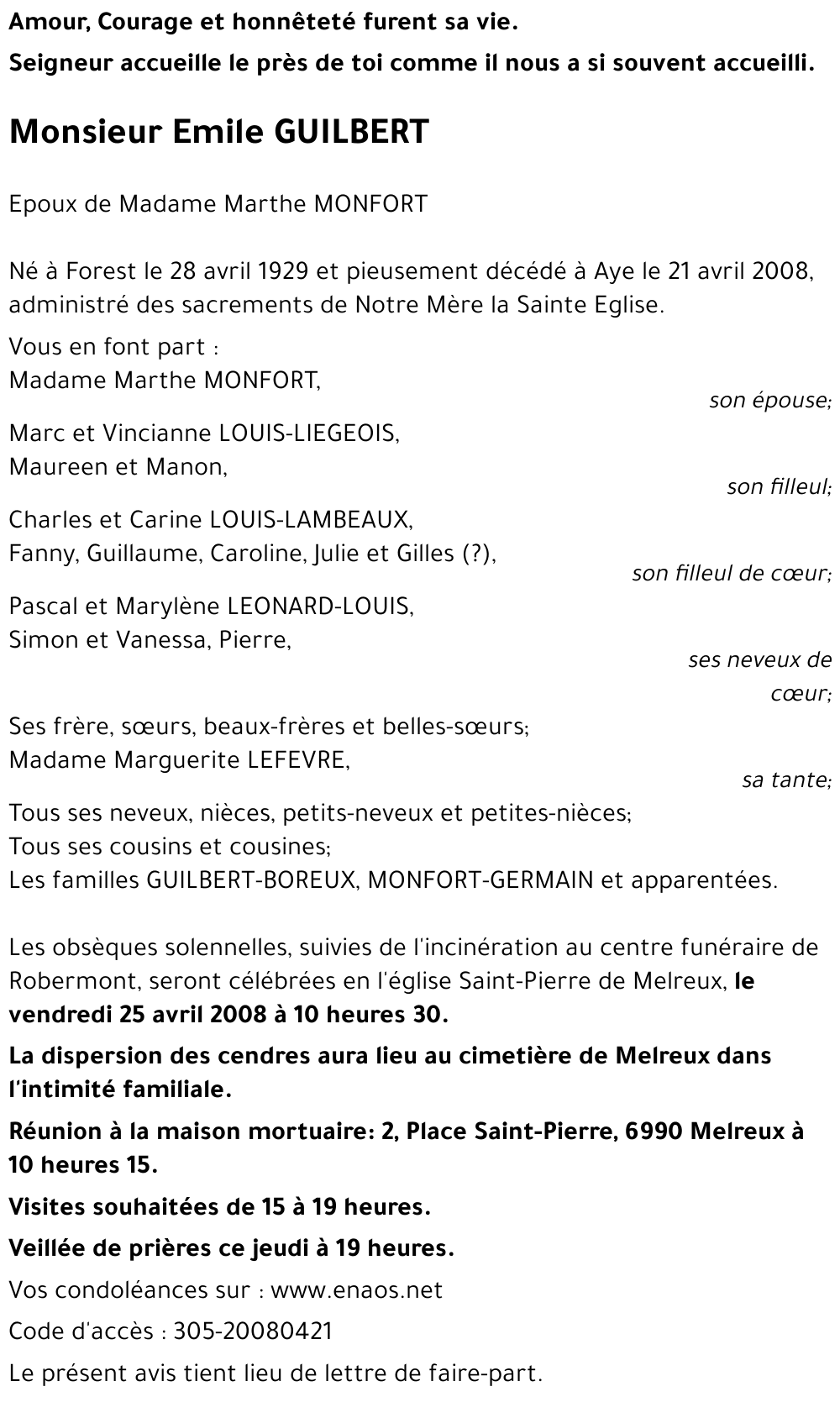 Amour, Courage et honnêteté furent sa vie.

Seigneur accueille le près de toi comme il nous a si souvent accueilli.

Monsieur Emile GUILBERT

Epoux de Madame Marthe MONFORT

Né à Forest le 28 avril 1929 et pieusement décédé à Aye le 21 avril 2008, administré des sacrements de Notre Mère la Sainte Eglise.

Vous en font part :
Madame Marthe MONFORT,
son épouse;

Marc et Vincianne LOUIS-LIEGEOIS,
Maureen et Manon,
son filleul;

Charles et Carine LOUIS-LAMBEAUX,
Fanny, Guillaume, Caroline, Julie et Gilles (?),
son filleul de cœur;

Pascal et Marylène LEONARD-LOUIS,
Simon et Vanessa, Pierre,
ses neveux de cœur;

Ses frère, sœurs, beaux-frères et belles-sœurs;
Madame Marguerite LEFEVRE,
sa tante;

Tous ses neveux, nièces, petits-neveux et petites-nièces;
Tous ses cousins et cousines;
Les familles GUILBERT-BOREUX, MONFORT-GERMAIN et apparentées.

Les obsèques solennelles, suivies de l'incinération au centre funéraire de Robermont, seront célébrées en l'église Saint-Pierre de Melreux, le vendredi 25 avril 2008 à 10 heures 30.

La dispersion des cendres aura lieu au cimetière de Melreux dans l'intimité familiale.

Réunion à la maison mortuaire: 2, Place Saint-Pierre, 6990 Melreux à 10 heures 15.

Visites souhaitées de 15 à 19 heures.

Veillée de prières ce jeudi à 19 heures.

Vos condoléances sur : www.enaos.net

Code d'accès : 305-20080421

Le présent avis tient lieu de lettre de faire-part.